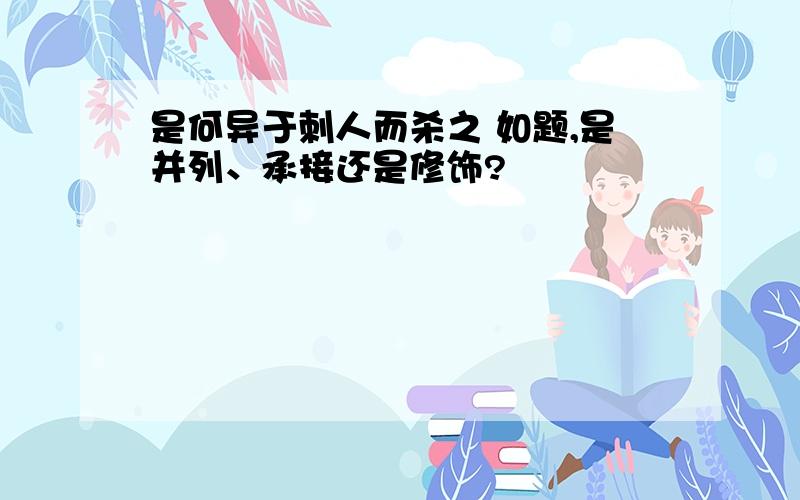 是何异于刺人而杀之 如题,是并列、承接还是修饰?